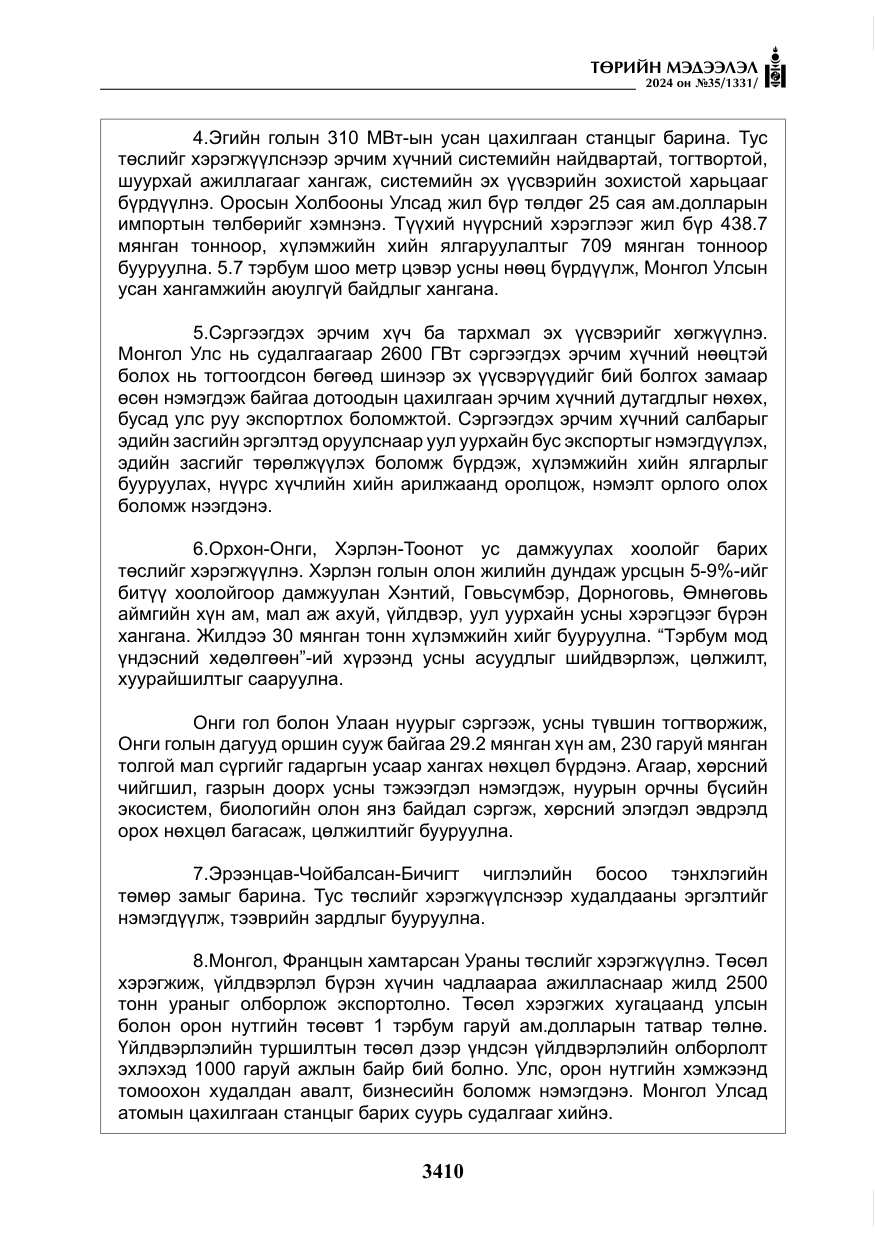 ТӨРИЙН МЭДЭЭЛЭЛ
2024 он №35/1331/

4.Эгийн голын 310 МВт-ын усан цахилгаан станцыг барина. Тус төслийг хэрэгжүүлснээр эрчим хүчний системийн найдвартай, тогтвортой, шуурхай ажиллагааг хангаж, системийн эх үүсвэрийн зохистой харьцааг бүрдүүлнэ. Оросын Холбооны Улсад жил бүр төлдөг 25 сая ам.долларын импортын төлбөрийг хэмнэнэ. Түүхий нүүрсний хэрэглээг жил бүр 438.7 мянган тонноор, хүлэмжийн хийн ялгаруулалтыг 709 мянган тонноор бууруулна. 5.7 тэрбум шоо метр цэвэр усны нөөц бүрдүүлж, Монгол Улсын усан хангамжийн аюулгүй байдлыг хангана.

5.Сэргээгдэх эрчим хүч ба тархмал эх үүсвэрийг хөгжүүлнэ. Монгол Улс нь судалгаагаар 2600 ГВт сэргээгдэх эрчим хүчний нөөцтэй болох нь тогтоогдсон бөгөөд шинээр эх үүсвэрүүдийг бий болгох замаар өсөн нэмэгдэж байгаа дотоодын цахилгаан эрчим хүчний дутагдлыг нөхөх, бусад улс руу экспортлох боломжтой. Сэргээгдэх эрчим хүчний салбарыг эдийн засгийн эргэлтэд оруулснаар уул уурхайн бус экспортыг нэмэгдүүлэх, эдийн засгийг төрөлжүүлэх боломж бүрдэж, хүлэмжийн хийн ялгарлыг бууруулах, нүүрс хүчлийн хийн арилжаанд оролцож, нэмэлт орлого олох боломж нээгдэнэ.

6.Орхон-Онги, Хэрлэн-Тоонот ус дамжуулах хоолойг барих төслийг хэрэгжүүлнэ. Хэрлэн голын олон жилийн дундаж урсцын 5-9%-ийг битүү хоолойгоор дамжуулан Хэнтий, Говьсүмбэр, Дорноговь, Өмнөговь аймгийн хүн ам, мал аж ахуй, үйлдвэр, уул уурхайн усны хэрэгцээг бүрэн хангана. Жилдээ 30 мянган тонн хүлэмжийн хийг бууруулна. "Тэрбум мод үндэсний хөдөлгөөн"-ий хүрээнд усны асуудлыг шийдвэрлэж, цөлжилт, хуурайшилтыг сааруулна.

Онги гол болон Улаан нуурыг сэргээж, усны түвшин тогтворжиж, Онги голын дагууд оршин сууж байгаа 29.2 мянган хүн ам, 230 гаруй мянган толгой мал сүргийг гадаргын усаар хангах нөхцөл бүрдэнэ. Агаар, хөрсний чийгшил, газрын доорх усны тэжээгдэл нэмэгдэж, нуурын орчны бүсийн экосистем, биологийн олон янз байдал сэргэж, хөрсний элэгдэл эвдрэлд орох нөхцөл багасаж, цөлжилтийг бууруулна.

7.Эрээнцав-Чойбалсан-Бичигт чиглэлийн босоо тэнхлэгийн төмөр замыг барина. Тус төслийг хэрэгжүүлснээр худалдааны эргэлтийг нэмэгдүүлж, тээврийн зардлыг бууруулна.

8.Монгол, Францын хамтарсан Ураны төслийг хэрэгжүүлнэ. Төсөл хэрэгжиж, үйлдвэрлэл бүрэн хүчин чадлаараа ажилласнаар жилд 2500 тонн ураныг олборлож экспортолно. Төсөл хэрэгжих хугацаанд улсын болон орон нутгийн төсөвт 1 тэрбум гаруй ам.долларын татвар төлнө. Үйлдвэрлэлийн туршилтын төсөл дээр үндсэн үйлдвэрлэлийн олборлолт эхлэхэд 1000 гаруй ажлын байр бий болно. Улс, орон нутгийн хэмжээнд томоохон худалдан авалт, бизнесийн боломж нэмэгдэнэ. Монгол Улсад атомын цахилгаан станцыг барих суурь судалгааг хийнэ.

3410